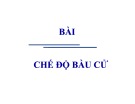 BÀI

CHẾ ĐỘ BẦU CỬ